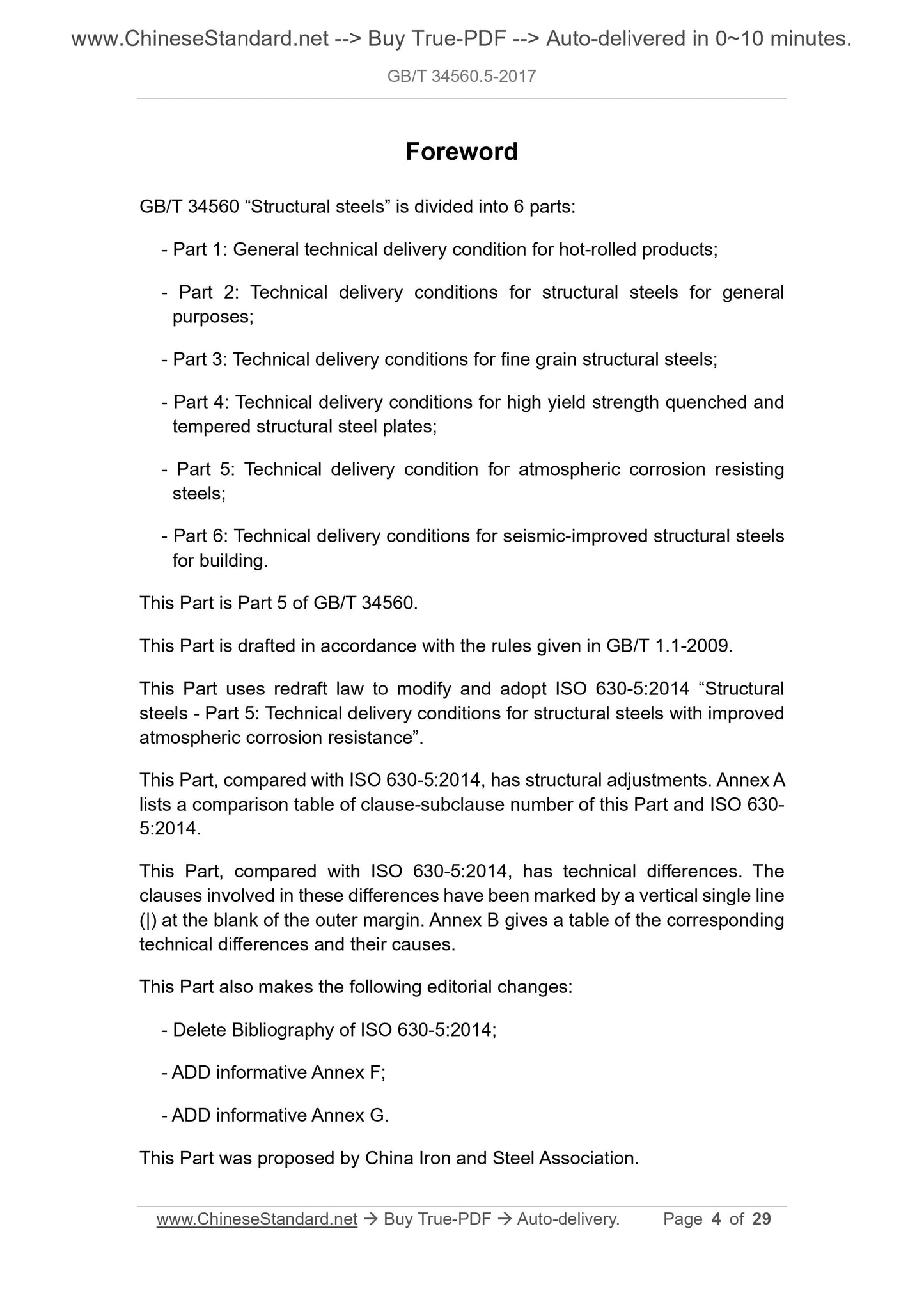 www.ChineseStandard.net --> Buy True-PDF --> Auto-delivered in 0~10 minutes.

GB/T 34560.5-2017

Foreword

GB/T 34560 “Structural steels” is divided into 6 parts:

- Part 1: General technical delivery condition for hot-rolled products;

- Part 2: Technical delivery conditions for structural steels for general purposes;

- Part 3: Technical delivery conditions for fine grain structural steels;

- Part 4: Technical delivery conditions for high yield strength quenched and tempered structural steel plates;

- Part 5: Technical delivery condition for atmospheric corrosion resisting steels;

- Part 6: Technical delivery conditions for seismic-improved structural steels for building.

This Part is Part 5 of GB/T 34560.

This Part is drafted in accordance with the rules given in GB/T 1.1-2009.

This Part uses redraft law to modify and adopt ISO 630-5:2014 “Structural steels - Part 5: Technical delivery conditions for structural steels with improved atmospheric corrosion resistance”.

This Part, compared with ISO 630-5:2014, has structural adjustments. Annex A lists a comparison table of clause-subclause number of this Part and ISO 630-5:2014.

This Part, compared with ISO 630-5:2014, has technical differences. The clauses involved in these differences have been marked by a vertical single line (|) at the blank of the outer margin. Annex B gives a table of the corresponding technical differences and their causes.

This Part also makes the following editorial changes:

- Delete Bibliography of ISO 630-5:2014;

- ADD informative Annex F;

- ADD informative Annex G.

This Part was proposed by China Iron and Steel Association.

www.ChineseStandard.net → Buy True-PDF → Auto-delivery. Page 4 of 29